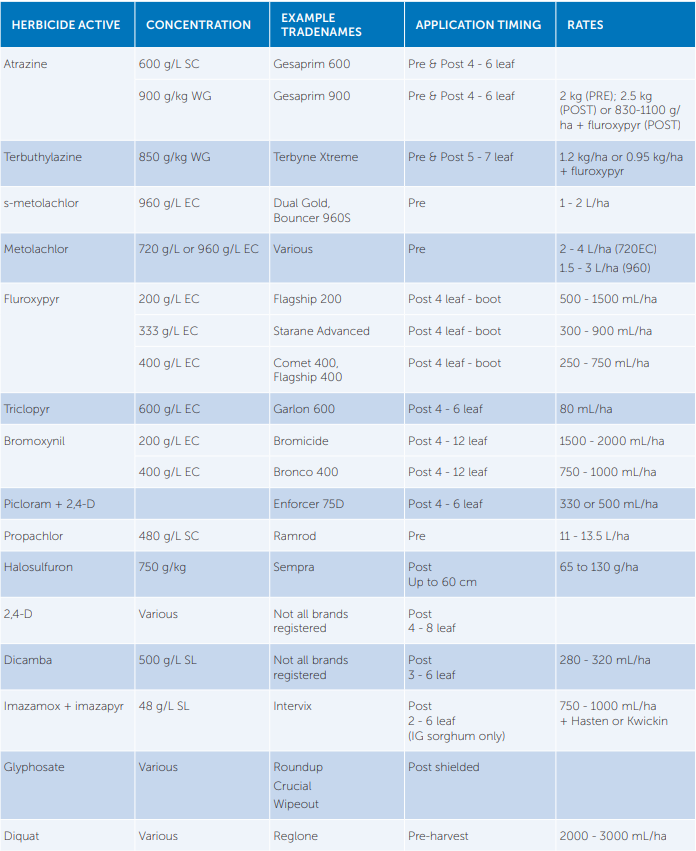 | HERBICIDE ACTIVE | CONCENTRATION | EXAMPLE TRADENAMES | APPLICATION TIMING | RATES |
|---|---|---|---|---|
| Atrazine | 600 g/L SC | Gesaprim 600 | Pre & Post 4 - 6 leaf | |
| | 900 g/kg WG | Gesaprim 900 | Pre & Post 4 - 6 leaf | 2 kg (PRE); 2.5 kg (POST) or 830-1100 g/ha + fluroxypyr (POST) |
| Terbuthylazine | 850 g/kg WG | Terbyne Xtreme | Pre & Post 5 - 7 leaf | 1.2 kg/ha or 0.95 kg/ha + fluroxypyr |
| s-metolachlor | 960 g/L EC | Dual Gold, Bouncer 960S | Pre | 1 - 2 L/ha |
| Metolachlor | 720 g/L or 960 g/L EC | Various | Pre | 2 - 4 L/ha (720EC) 1.5 - 3 L/ha (960) |
| Fluroxypyr | 200 g/L EC | Flagship 200 | Post 4 leaf - boot | 500 - 1500 mL/ha |
| | 333 g/L EC | Starane Advanced | Post 4 leaf - boot | 300 - 900 mL/ha |
| | 400 g/L EC | Comet 400, Flagship 400 | Post 4 leaf - boot | 250 - 750 mL/ha |
| Triclopyr | 600 g/L EC | Garlon 600 | Post 4 - 6 leaf | 80 mL/ha |
| Bromoxynil | 200 g/L EC | Bromicide | Post 4 - 12 leaf | 1500 - 2000 mL/ha |
| | 400 g/L EC | Bronco 400 | Post 4 - 12 leaf | 750 - 1000 mL/ha |
| Picloram + 2,4-D | | Enforcer 75D | Post 4 - 6 leaf | 330 or 500 mL/ha |
| Propachlor | 480 g/L SC | Ramrod | Pre | 11 - 13.5 L/ha |
| Halosulfuron | 750 g/kg | Sempra | Post Up to 60 cm | 65 to 130 g/ha |
| 2,4-D | Various | Not all brands registered | Post 4 - 8 leaf | |
| Dicamba | 500 g/L SL | Not all brands registered | Post 3 - 6 leaf | 280 - 320 mL/ha |
| Imazamox + imazapyr | 48 g/L SL | Intervix | Post 2 - 6 leaf (IG sorghum only) | 750 - 1000 mL/ha + Hasten or Kwickin |
| Glyphosate | Various | Roundup Crucial Wipeout | Post shielded | |
| Diquat | Various | Reglone | Pre-harvest | 2000 - 3000 mL/ha |